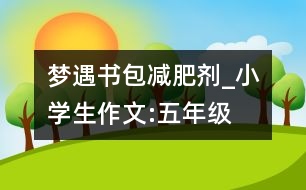 梦遇书包减肥剂_小学生作文:五年级